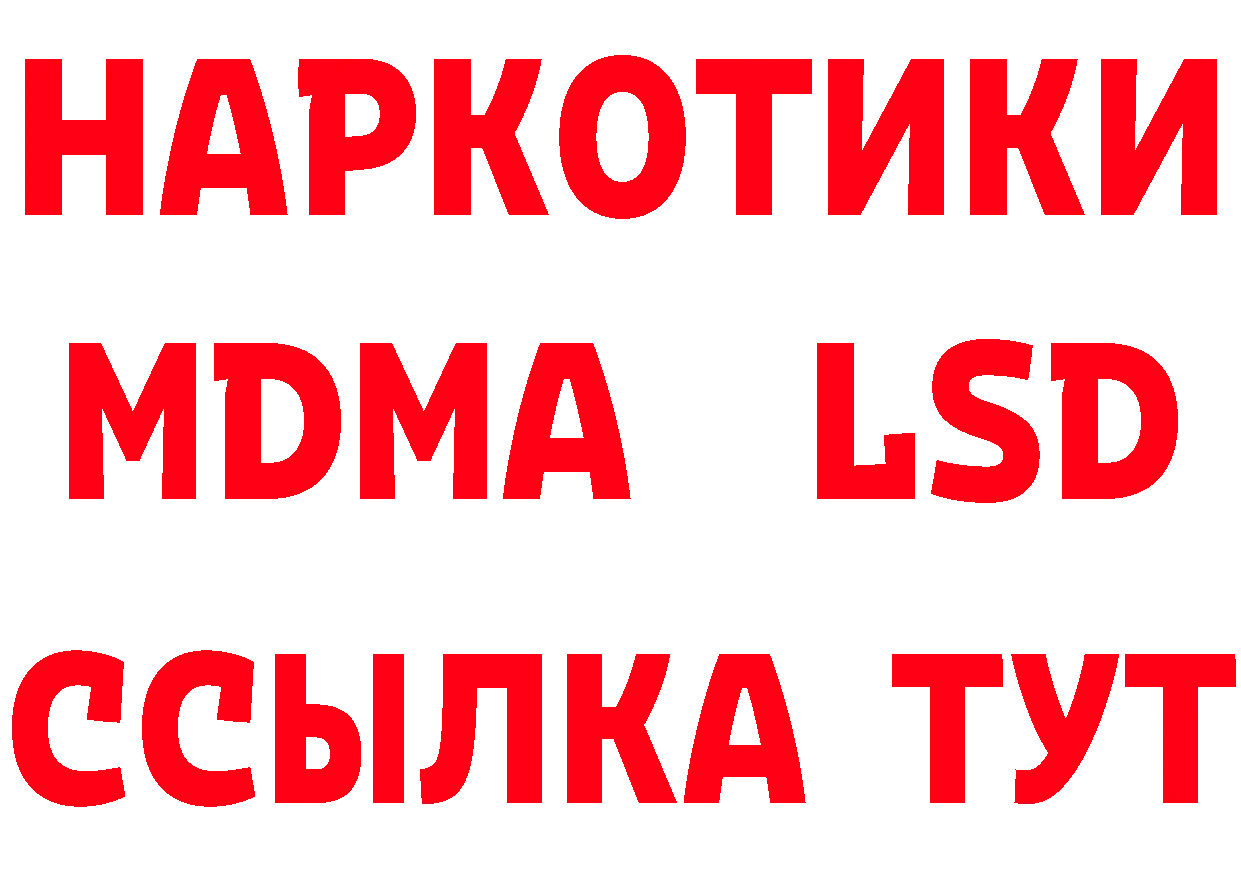 НАРКОТИКИ
MDMA LSD
ССЫЛКА ТУТ